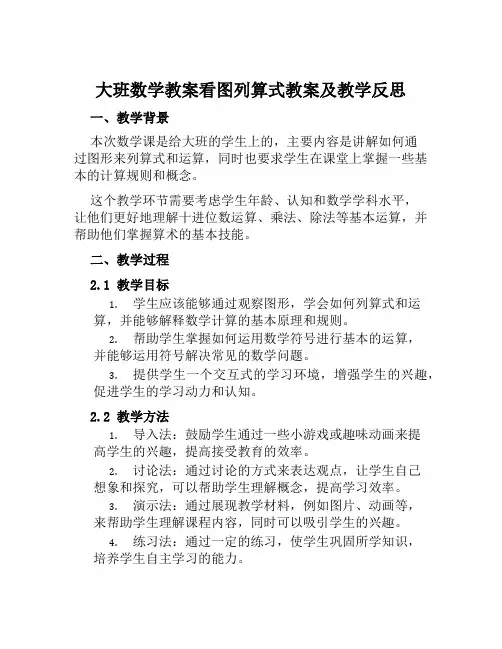 大班数学教案看图列算式教案及教学反思

一、教学背景

本次数学课是给大班的学生上的，主要内容是讲解如何通过图形来列算式和运算，同时也要求学生在课堂上掌握一些基本的计算规则和概念。

这个教学环节需要考虑学生年龄、认知和数学学科水平，让他们更好地理解十进位数运算、乘法、除法等基本运算，并帮助他们掌握算术的基本技能。

二、教学过程

2.1 教学目标

1. 学生应该能够通过观察图形，学会如何列算式和运算，并能够解释数学计算的基本原理和规则。

2. 帮助学生掌握如何运用数学符号进行基本的运算，并能够运用符号解决常见的数学问题。

3. 提供学生一个交互式的学习环境，增强学生的兴趣，促进学生的学习动力和认知。

2.2 教学方法

1. 导入法：鼓励学生通过一些小游戏或趣味动画来提高学生的兴趣，提高接受教育的效率。

2. 讨论法：通过讨论的方式来表达观点，让学生自己想象和探究，可以帮助学生理解概念，提高学习效率。

3. 演示法：通过展现教学材料，例如图片、动画等，来帮助学生理解课程内容，同时可以吸引学生的兴趣。

4. 练习法：通过一定的练习，使学生巩固所学知识，培养学生自主学习的能力。